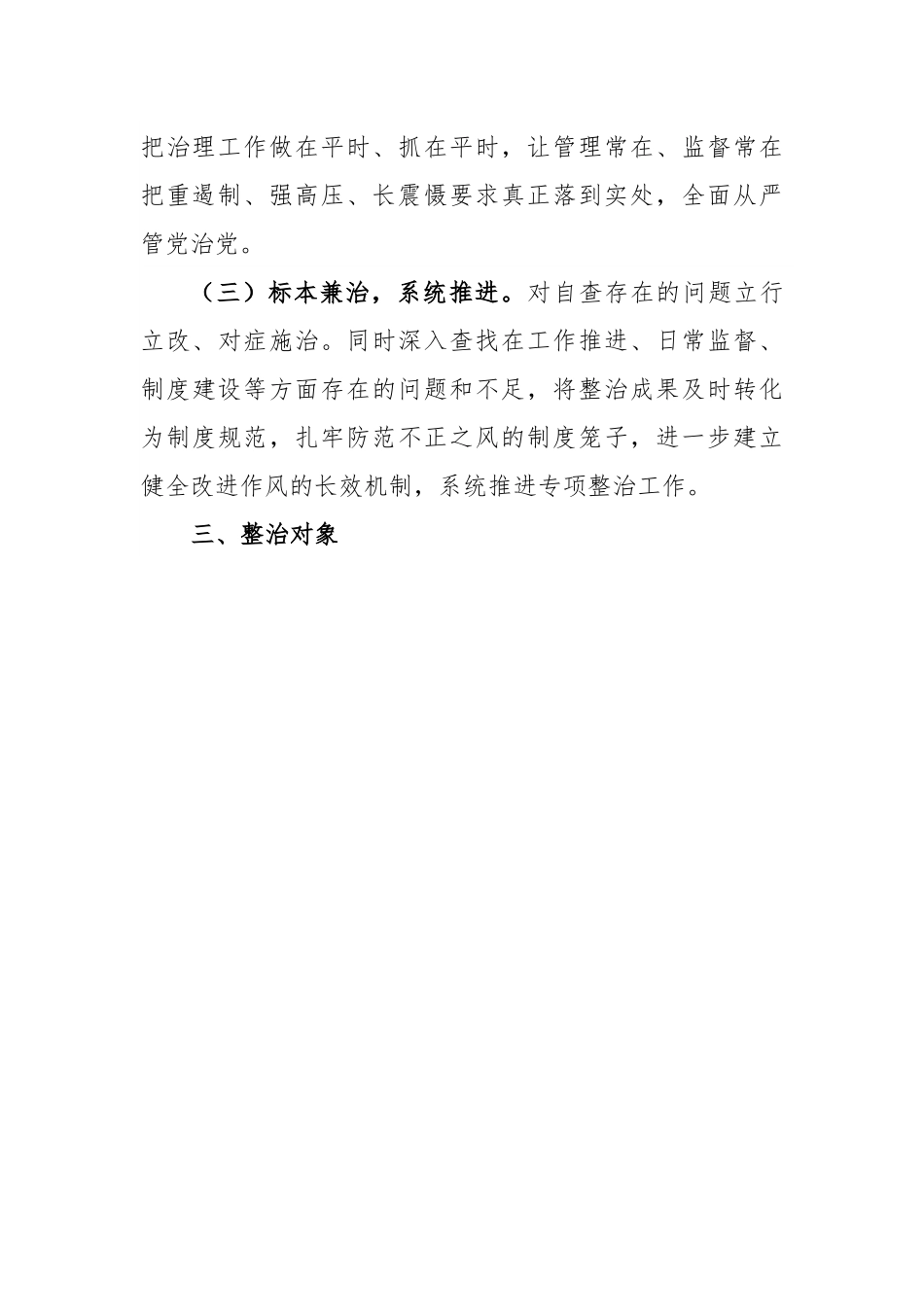 把治理工作做在平时、抓在平时，让管理常在、监督常在把重遏制、强高压、长震慑要求真正落到实处，全面从严管党治党。

（三）标本兼治，系统推进。对自查存在的问题立行立改、对症施治。同时深入查找在工作推进、日常监督、制度建设等方面存在的问题和不足，将整治成果及时转化为制度规范，扎牢防范不正之风的制度笼子，进一步建立健全改进作风的长效机制，系统推进专项整治工作。

三、整治对象